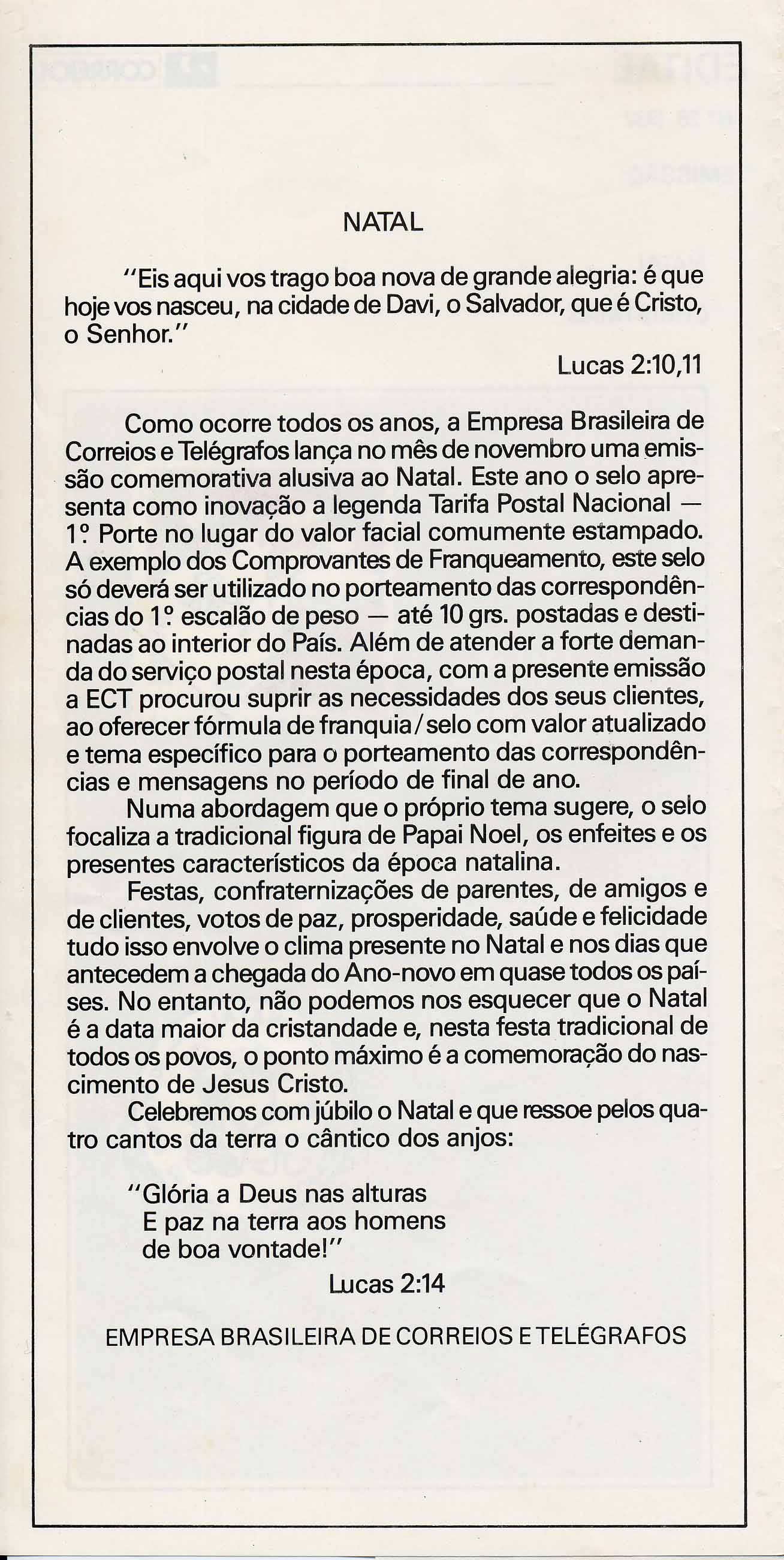 NATAL

"Eis aqui vos trago boa nova de grande alegria: é que hoje vos nasceu, na cidade de Davi, o Salvador, que é Cristo, o Senhor."

Lucas 2:10,11

Como ocorre todos os anos, a Empresa Brasileira de Correios e Telégrafos lança no mês de novembro uma emissão comemorativa alusiva ao Natal. Este ano o selo apresenta como inovação a legenda Tarifa Postal Nacional — 1º Porte no lugar do valor facial comumente estampado. A exemplo dos Comprovantes de Franqueamento, este selo só deverá ser utilizado no porteamento das correspondências do 1º escalão de peso — até 10 grs. postadas e destinadas ao interior do País. Além de atender a forte demanda do serviço postal nesta época, com a presente emissão a ECT procurou suprir as necessidades dos seus clientes, ao oferecer fórmula de franquia/selo com valor atualizado e tema específico para o porteamento das correspondências e mensagens no período de final de ano.

Numa abordagem que o próprio tema sugere, o selo focaliza a tradicional figura de Papai Noel, os enfeites e os presentes característicos da época natalina.

Festas, confraternizações de parentes, de amigos e de clientes, votos de paz, prosperidade, saúde e felicidade tudo isso envolve o clima presente no Natal e nos dias que antecedem a chegada do Ano-novo em quase todos os países. No entanto, não podemos nos esquecer que o Natal é a data maior da cristandade e, nesta festa tradicional de todos os povos, o ponto máximo é a comemoração do nascimento de Jesus Cristo.

Celebremos com júbilo o Natal e que ressoe pelos quatro cantos da terra o cântico dos anjos:

"Glória a Deus nas alturas
E paz na terra aos homens
de boa vontade!"

Lucas 2:14

EMPRESA BRASILEIRA DE CORREIOS E TELÉGRAFOS